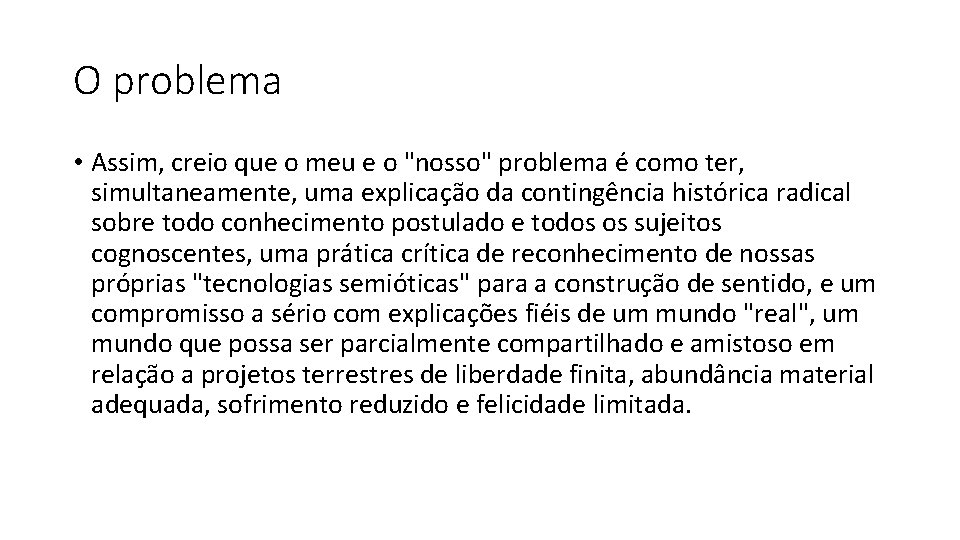 O problema

• Assim, creio que o meu e o "nosso" problema é como ter, simultaneamente, uma explicação da contingência histórica radical sobre todo conhecimento postulado e todos os sujeitos cognoscentes, uma prática crítica de reconhecimento de nossas próprias "tecnologias semióticas" para a construção de sentido, e um compromisso a sério com explicações fiéis de um mundo "real", um mundo que possa ser parcialmente compartilhado e amistoso em relação a projetos terrestres de liberdade finita, abundância material adequada, sofrimento reduzido e felicidade limitada.